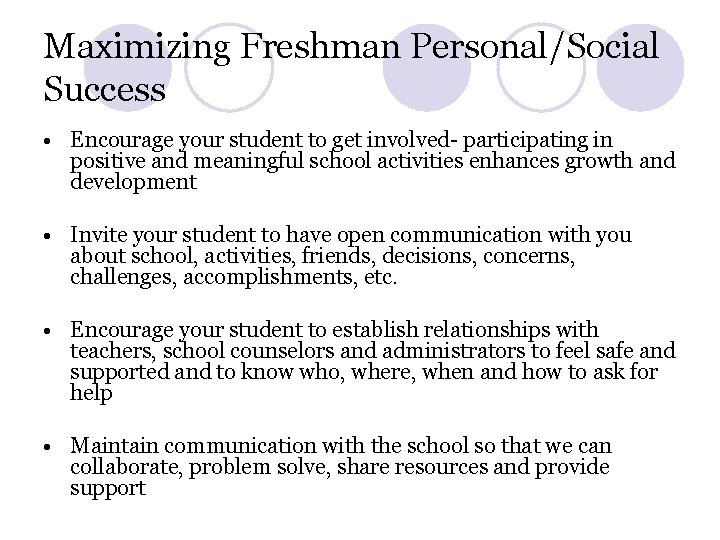 Maximizing Freshman Personal/Social Success

• Encourage your student to get involved- participating in positive and meaningful school activities enhances growth and development

• Invite your student to have open communication with you about school, activities, friends, decisions, concerns, challenges, accomplishments, etc.

• Encourage your student to establish relationships with teachers, school counselors and administrators to feel safe and supported and to know who, where, when and how to ask for help

• Maintain communication with the school so that we can collaborate, problem solve, share resources and provide support